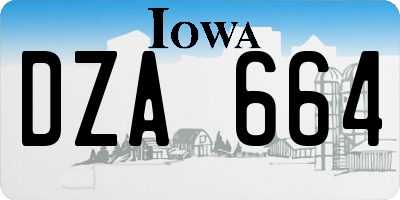 IOWA

DZA 664